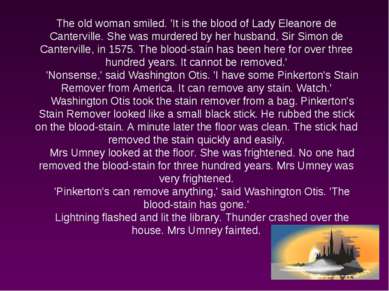 The old woman smiled. 'It is the blood of Lady Eleanore de Canterville. She was murdered by her husband, Sir Simon de Canterville, in 1575. The blood-stain has been here for over three hundred years. It cannot be removed.'

'Nonsense,' said Washington Otis. 'I have some Pinkerton's Stain Remover from America. It can remove any stain. Watch.'

Washington Otis took the stain remover from a bag. Pinkerton's Stain Remover looked like a small black stick. He rubbed the stick on the blood-stain. A minute later the floor was clean. The stick had removed the stain quickly and easily.

Mrs Umney looked at the floor. She was frightened. No one had removed the blood-stain for three hundred years. Mrs Umney was very frightened.

'Pinkerton's can remove anything,' said Washington Otis. 'The blood-stain has gone.'

Lightning flashed and lit the library. Thunder crashed over the house. Mrs Umney fainted.